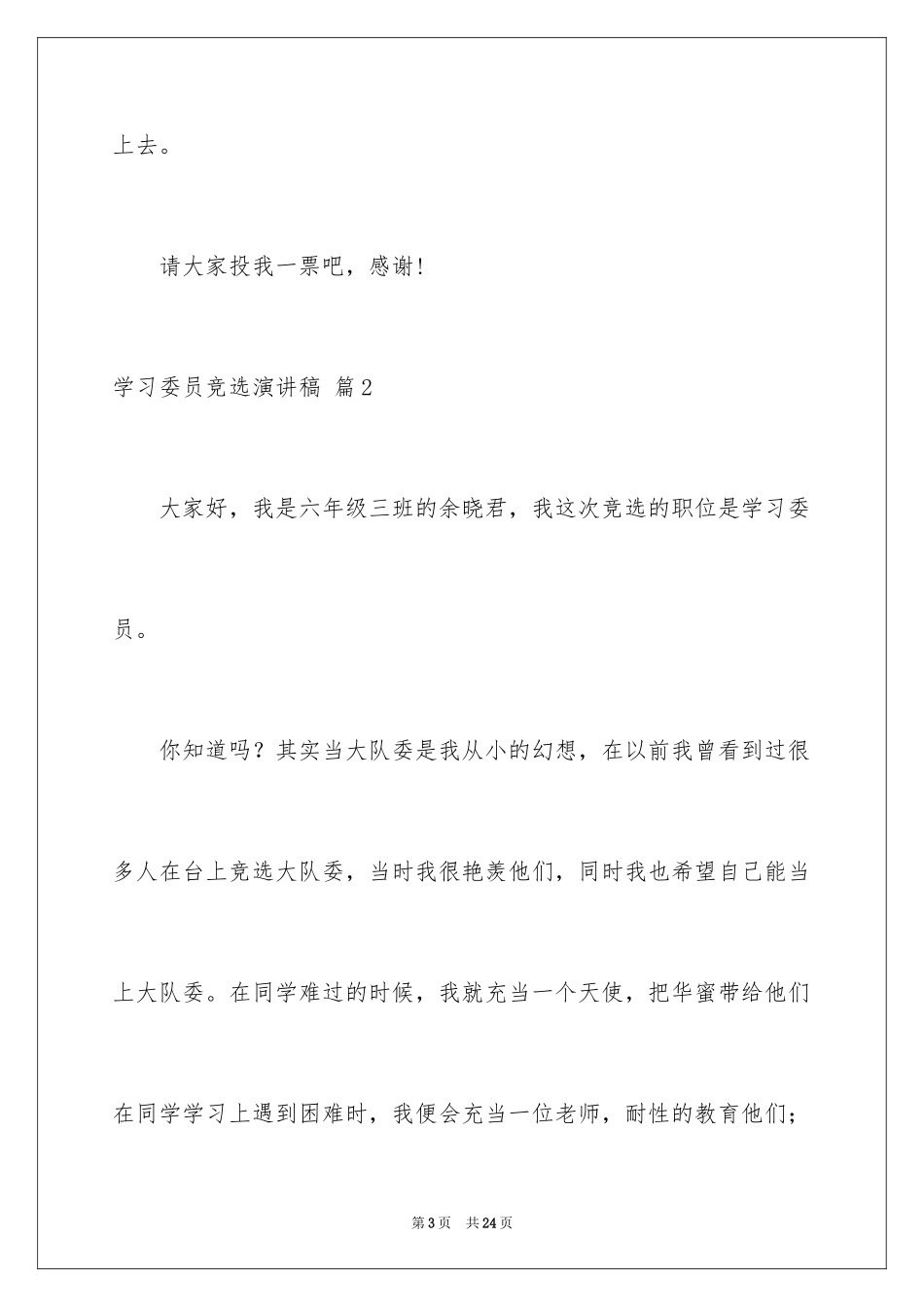 上去。

请大家投我一票吧，感谢！

学习委员竞选演讲稿 篇2

大家好，我是六年级三班的余晓君，我这次竞选的职位是学习委员。

你知道吗？其实当大队委是我从小的幻想，在以前我曾看到过很多人在台上竞选大队委，当时我很艳羡他们，同时我也希望自己能当上大队委。在同学难过的时候，我就充当一个天使，把华蜜带给他们在同学学习上遇到困难时，我便会充当一位老师，耐性的教育他们；

第3页 共24页